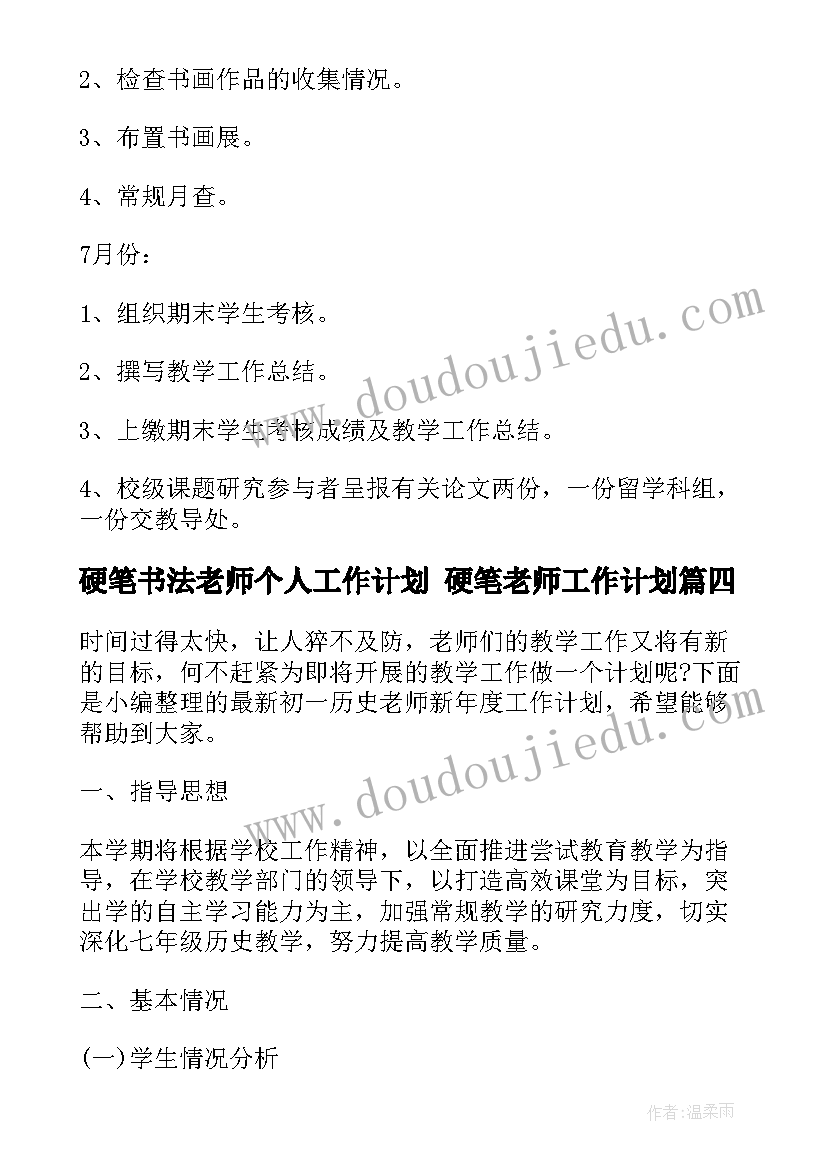 2、检查书画作品的收集情况。

3、布置书画展。

4、常规月查。

7月份：

1、组织期末学生考核。

2、撰写教学工作总结。

3、上缴期末学生考核成绩及教学工作总结。

4、校级课题研究参与者呈报有关论文两份，一份留学科组，一份交教导处。

硬笔书法老师个人工作计划 硬笔老师工作计划篇四

时间过得太快，让人猝不及防，老师们的教学工作又将有新的目标，何不赶紧为即将开展的教学工作做一个计划呢?下面是小编整理的最新初一历史老师新年度工作计划，希望能够帮助到大家。

一、指导思想

本学期将根据学校工作精神，以全面推进尝试教育教学为指导，在学校教学部门的领导下，以打造高效课堂为目标，突出学的自主学习能力为主，加强常规教学的研究力度，切实深化七年级历史教学，努力提高教学质量。

二、基本情况

(一)学生情况分析

www.doudoujiedu.com

www.doudoujiedu.com

作者：温柔雨